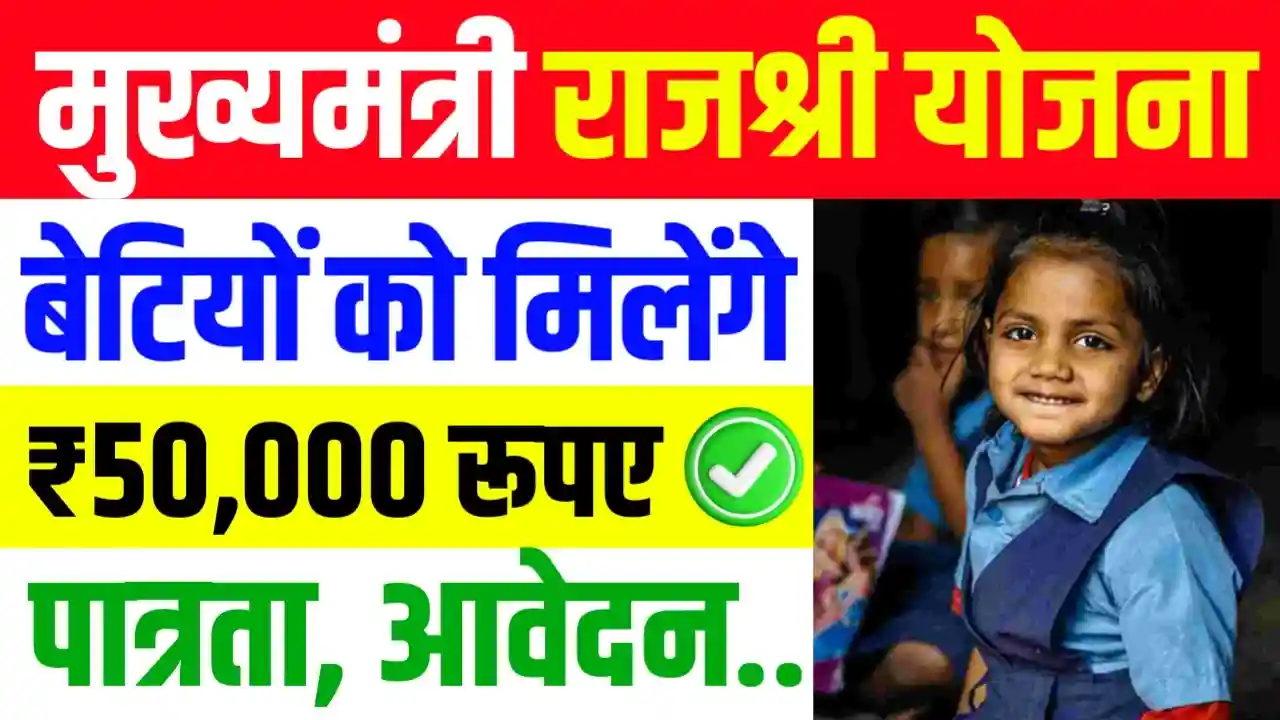 मुख्यमंत्री राजश्री योजना

बेटियों को मिलेंगे

₹50,000 रुपए

पात्रता, आवेदन..